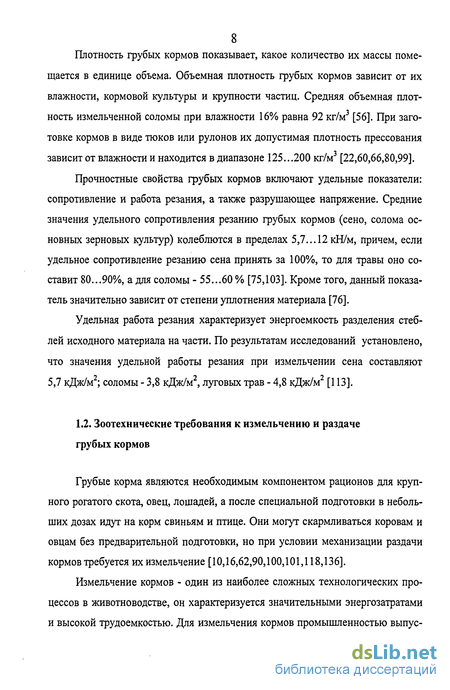 8

Плотность грубых кормов показывает, какое количество их массы помещается в единице объема. Объемная плотность грубых кормов зависит от их влажности, кормовой культуры и крупности частиц. Средняя объемная плотность измельченной соломы при влажности 16% равна 92 кг/м$^3$ [56]. При заготовке кормов в виде тюков или рулонов их допустимая плотность прессования зависит от влажности и находится в диапазоне 125…200 кг/м$^3$ [22,60,66,80,99].

Прочностные свойства грубых кормов включают удельные показатели: сопротивление и работа резания, а также разрушающее напряжение. Средние значения удельного сопротивления резанию грубых кормов (сено, солома основных зерновых культур) колеблются в пределах 5,7…12 кН/м, причем, если удельное сопротивление резанию сена принять за 100%, то для травы оно составит 80…90%, а для соломы - 55…60 % [75,103]. Кроме того, данный показатель значительно зависит от степени уплотнения материала [76].

Удельная работа резания характеризует энергоемкость разделения стеблей исходного материала на части. По результатам исследований установлено, что значения удельной работы резания при измельчении сена составляют 5,7 кДж/м$^2$; соломы - 3,8 кДж/м$^2$, луговых трав - 4,8 кДж/м$^2$ [113].

1.2. Зоотехнические требования к измельчению и раздаче грубых кормов

Грубые корма являются необходимым компонентом рационов для крупного рогатого скота, овец, лошадей, а после специальной подготовки в небольших дозах идут на корм свиньям и птице. Они могут скармливаться коровам и овцам без предварительной подготовки, но при условии механизации раздачи кормов требуется их измельчение [10,16,62,90,100,101,118,136].

Измельчение кормов - один из наиболее сложных технологических процессов в животноводстве, он характеризуется значительными энергозатратами и высокой трудоемкостью. Для измельчения кормов промышленностью выпус-

dsLib.net
библиотека диссертаций